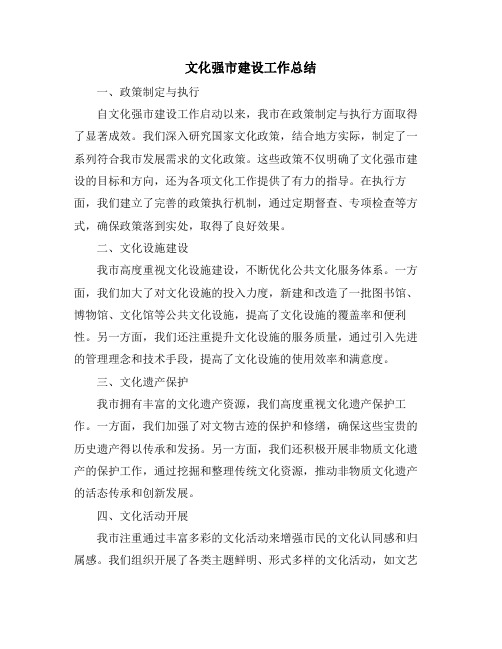 文化强市建设工作总结

一、政策制定与执行

自文化强市建设工作启动以来，我市在政策制定与执行方面取得了显著成效。我们深入研究国家文化政策，结合地方实际，制定了一系列符合我市发展需求的文化政策。这些政策不仅明确了文化强市建设的目标和方向，还为各项文化工作提供了有力的指导。在执行方面，我们建立了完善的政策执行机制，通过定期督查、专项检查等方式，确保政策落到实处，取得了良好效果。

二、文化设施建设

我市高度重视文化设施建设，不断优化公共文化服务体系。一方面，我们加大了对文化设施的投入力度，新建和改造了一批图书馆、博物馆、文化馆等公共文化设施，提高了文化设施的覆盖率和便利性。另一方面，我们还注重提升文化设施的服务质量，通过引入先进的管理理念和技术手段，提高了文化设施的使用效率和满意度。

三、文化遗产保护

我市拥有丰富的文化遗产资源，我们高度重视文化遗产保护工作。一方面，我们加强了对文物古迹的保护和修缮，确保这些宝贵的历史遗产得以传承和发扬。另一方面，我们还积极开展非物质文化遗产的保护工作，通过挖掘和整理传统文化资源，推动非物质文化遗产的活态传承和创新发展。

四、文化活动开展

我市注重通过丰富多彩的文化活动来增强市民的文化认同感和归属感。我们组织开展了各类主题鲜明、形式多样的文化活动，如文艺